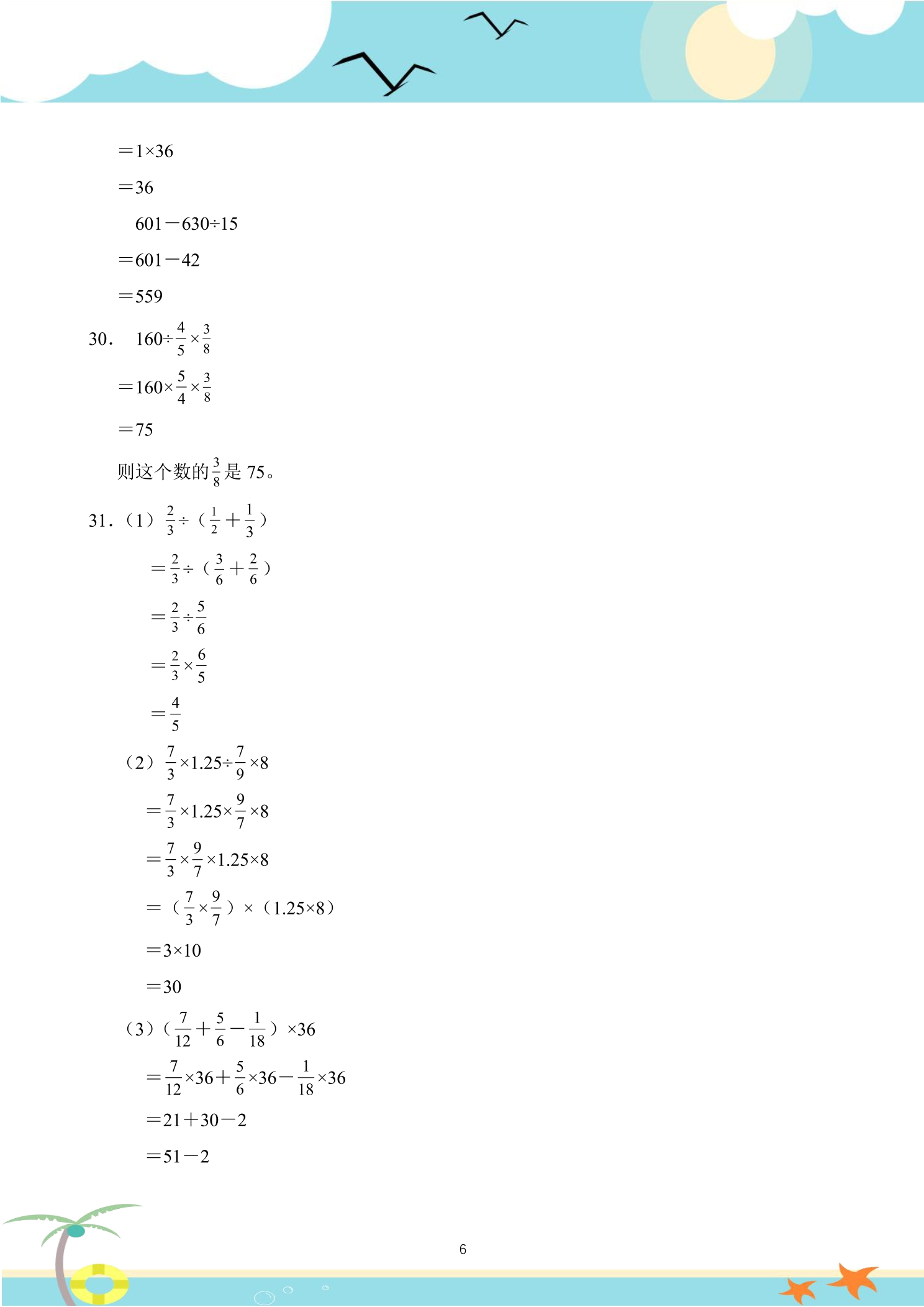 $=1\times36$

$=36$

$601-630\div15$

$=601-42$

$=559$

30. $160\div\frac{4}{5}\times\frac{3}{8}$

$=160\times\frac{5}{4}\times\frac{3}{8}$

$=75$

则这个数的$\frac{3}{8}$是75。

31.（1）$\frac{2}{3}\div(\frac{1}{2}+\frac{1}{3})$

$=\frac{2}{3}\div(\frac{3}{6}+\frac{2}{6})$

$=\frac{2}{3}\div\frac{5}{6}$

$=\frac{2}{3}\times\frac{6}{5}$

$=\frac{4}{5}$

（2）$\frac{7}{3}\times1.25\div\frac{7}{9}\times8$

$=\frac{7}{3}\times1.25\times\frac{9}{7}\times8$

$=\frac{7}{3}\times\frac{9}{7}\times1.25\times8$

$=(\frac{7}{3}\times\frac{9}{7})\times(1.25\times8)$

$=3\times10$

$=30$

（3）$(\frac{7}{12}+\frac{5}{6}-\frac{1}{18})\times36$

$=\frac{7}{12}\times36+\frac{5}{6}\times36-\frac{1}{18}\times36$

$=21+30-2$

$=51-2$

6